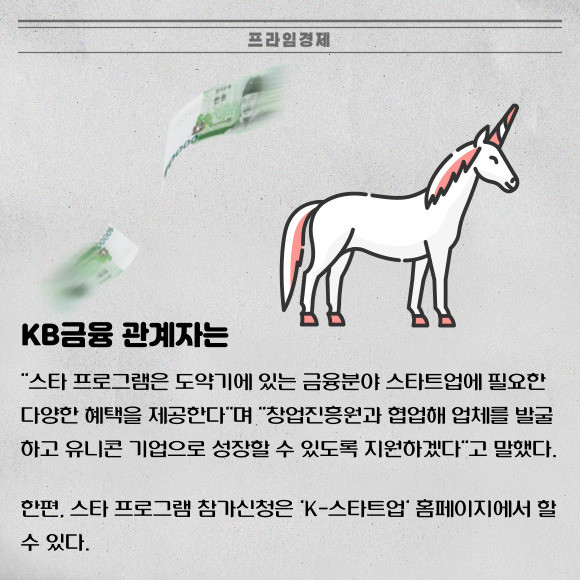 프라임경제

KB금융 관계자는

"스타 프로그램은 도약기에 있는 금융분야 스타트업에 필요한 다양한 혜택을 제공한다"며 "창업진흥원과 협업해 업체를 발굴하고 유니콘 기업으로 성장할 수 있도록 지원하겠다"고 말했다.

한편, 스타 프로그램 참가신청은 'K-스타트업' 홈페이지에서 할 수 있다.